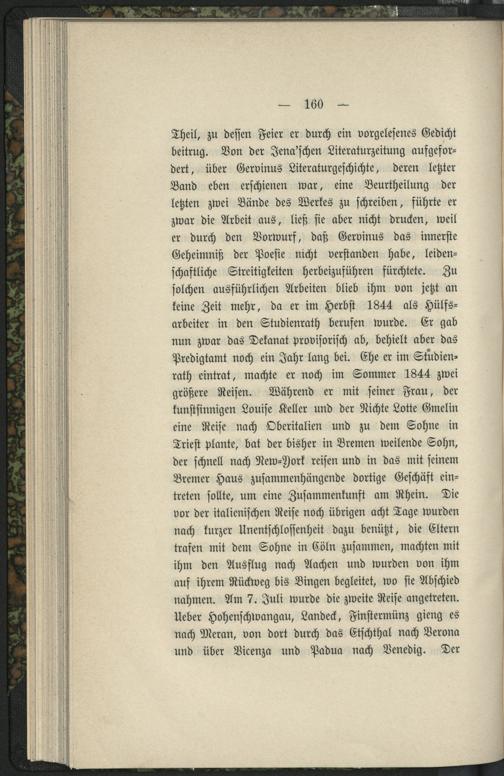 — 160 —

Theil, zu dessen Feier er durch ein vorgelesenes Gedicht beitrug. Von der Jena'schen Literaturzeitung aufgefordert, über Gervinus Literaturgeschichte, deren letzter Band eben erschienen war, eine Beurtheilung der letzten zwei Bände des Werkes zu schreiben, führte er zwar die Arbeit aus, ließ sie aber nicht drucken, weil er durch den Vorwurf, daß Gervinus das innerste Geheimniß der Poesie nicht verstanden habe, leidenschaftliche Streitigkeiten herbeizuführen fürchtete. Zu solchen ausführlichen Arbeiten blieb ihm von jetzt an keine Zeit mehr, da er im Herbst 1844 als Hülfsarbeiter in den Studienrath berufen wurde. Er gab nun zwar das Dekanat provisorisch ab, behielt aber das Predigtamt noch ein Jahr lang bei. Ehe er im Studienrath eintrat, machte er noch im Sommer 1844 zwei größere Reisen. Während er mit seiner Frau, der kunstsinnigen Louise Keller und der Nichte Lotte Gmelin eine Reise nach Oberitalien und zu dem Sohne in Triest plante, bat der bisher in Bremen weilende Sohn, der schnell nach New-York reisen und in das mit seinem Bremer Haus zusammenhängende dortige Geschäft eintreten sollte, um eine Zusammenkunft am Rhein. Die vor der italienischen Reise noch übrigen acht Tage wurden nach kurzer Unentschlossenheit dazu benützt, die Eltern trafen mit dem Sohne in Cöln zusammen, machten mit ihm den Ausflug nach Aachen und wurden von ihm auf ihrem Rückweg bis Bingen begleitet, wo sie Abschied nahmen. Am 7. Juli wurde die zweite Reise angetreten. Ueber Hohenschwangau, Landeck, Finstermünz gieng es nach Meran, von dort durch das Etschthal nach Verona und über Vicenza und Padua nach Venedig. Der